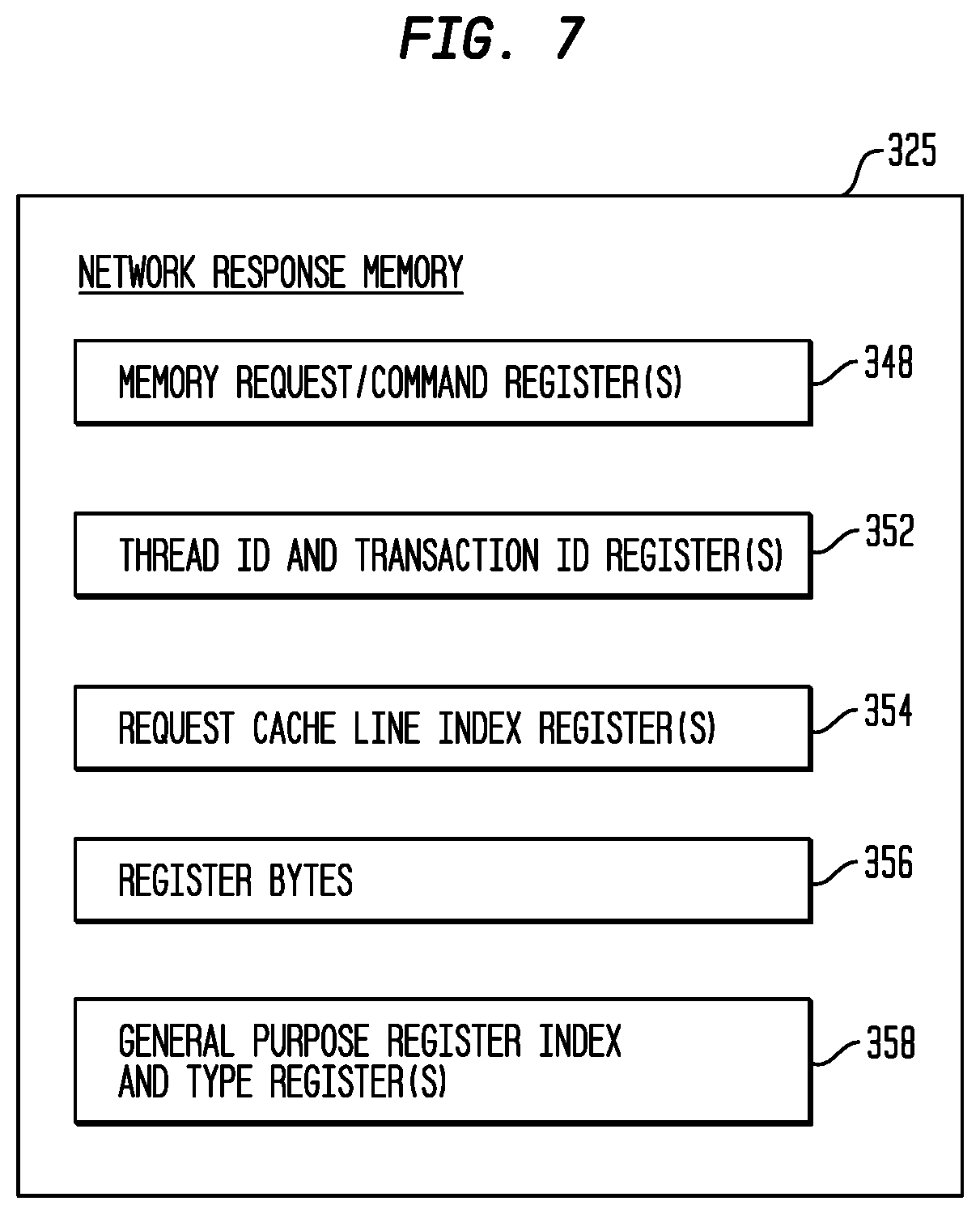 FIG. 7

325

NETWORK RESPONSE MEMORY

MEMORY REQUEST/COMMAND REGISTER(S)

348

THREAD ID AND TRANSACTION ID REGISTER(S)

352

REQUEST CACHE LINE INDEX REGISTER(S)

354

REGISTER BYTES

356

GENERAL PURPOSE REGISTER INDEX AND TYPE REGISTER(S)

358